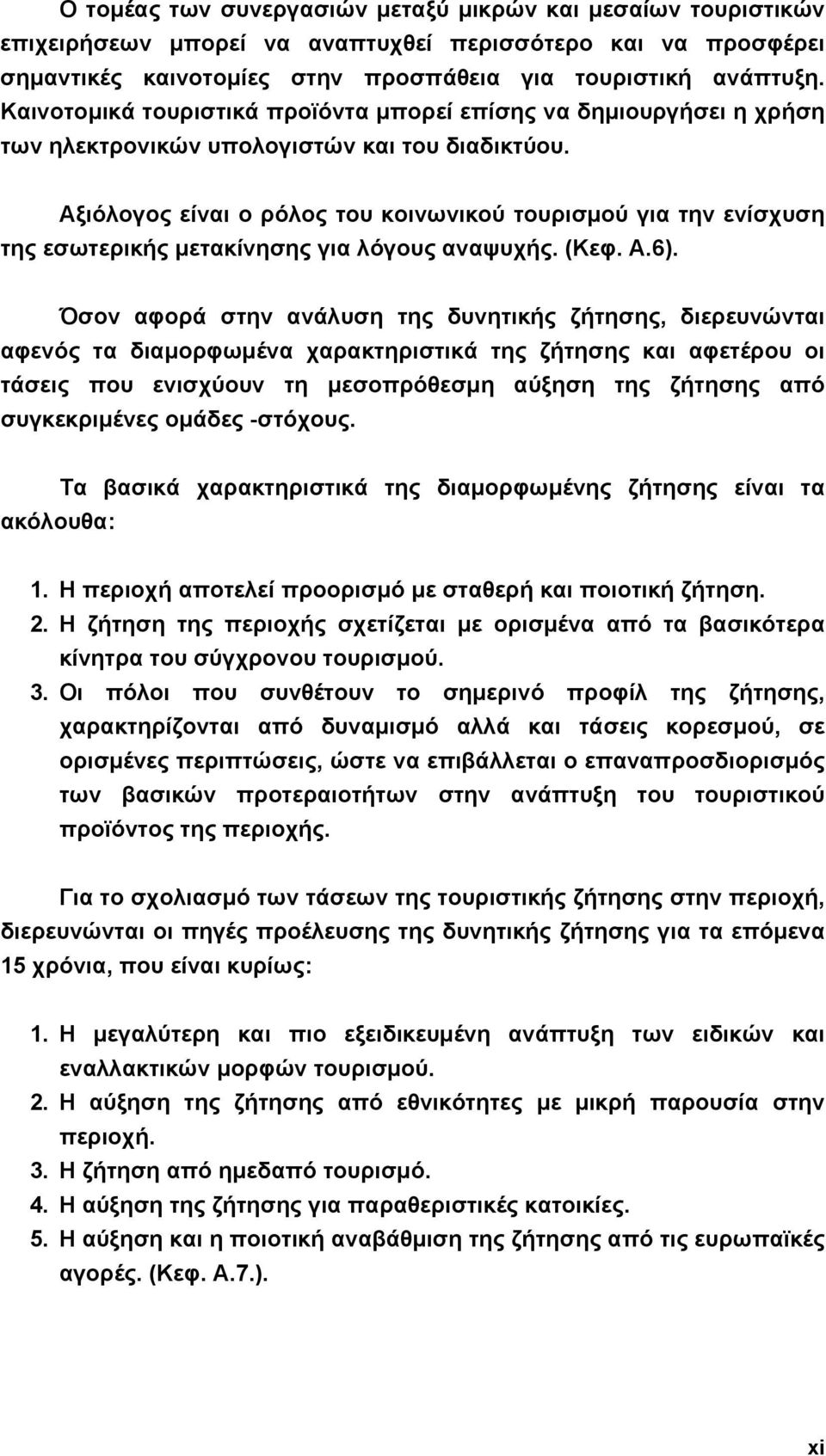 Ο τομέας των συνεργασιών μεταξύ μικρών και μεσαίων τουριστικών επιχειρήσεων μπορεί να αναπτυχθεί περισσότερο και να προσφέρει σημαντικές καινοτομίες στην προσπάθεια για τουριστική ανάπτυξη. Καινοτομικά τουριστικά προϊόντα μπορεί επίσης να δημιουργήσει η χρήση των ηλεκτρονικών υπολογιστών και του διαδικτύου.

Αξιόλογος είναι ο ρόλος του κοινωνικού τουρισμού για την ενίσχυση της εσωτερικής μετακίνησης για λόγους αναψυχής. (Κεφ. Α.6).

Όσον αφορά στην ανάλυση της δυνητικής ζήτησης, διερευνώνται αφενός τα διαμορφωμένα χαρακτηριστικά της ζήτησης και αφετέρου οι τάσεις που ενισχύουν τη μεσοπρόθεσμη αύξηση της ζήτησης από συγκεκριμένες ομάδες -στόχους.

Τα βασικά χαρακτηριστικά της διαμορφωμένης ζήτησης είναι τα ακόλουθα:

1. Η περιοχή αποτελεί προορισμό με σταθερή και ποιοτική ζήτηση.
2. Η ζήτηση της περιοχής σχετίζεται με ορισμένα από τα βασικότερα κίνητρα του σύγχρονου τουρισμού.
3. Οι πόλοι που συνθέτουν το σημερινό προφίλ της ζήτησης, χαρακτηρίζονται από δυναμισμό αλλά και τάσεις κορεσμού, σε ορισμένες περιπτώσεις, ώστε να επιβάλλεται ο επαναπροσδιορισμός των βασικών προτεραιοτήτων στην ανάπτυξη του τουριστικού προϊόντος της περιοχής.

Για το σχολιασμό των τάσεων της τουριστικής ζήτησης στην περιοχή, διερευνώνται οι πηγές προέλευσης της δυνητικής ζήτησης για τα επόμενα 15 χρόνια, που είναι κυρίως:

1. Η μεγαλύτερη και πιο εξειδικευμένη ανάπτυξη των ειδικών και εναλλακτικών μορφών τουρισμού.
2. Η αύξηση της ζήτησης από εθνικότητες με μικρή παρουσία στην περιοχή.
3. Η ζήτηση από ημεδαπό τουρισμό.
4. Η αύξηση της ζήτησης για παραθεριστικές κατοικίες.
5. Η αύξηση και η ποιοτική αναβάθμιση της ζήτησης από τις ευρωπαϊκές αγορές. (Κεφ. Α.7.).

xi